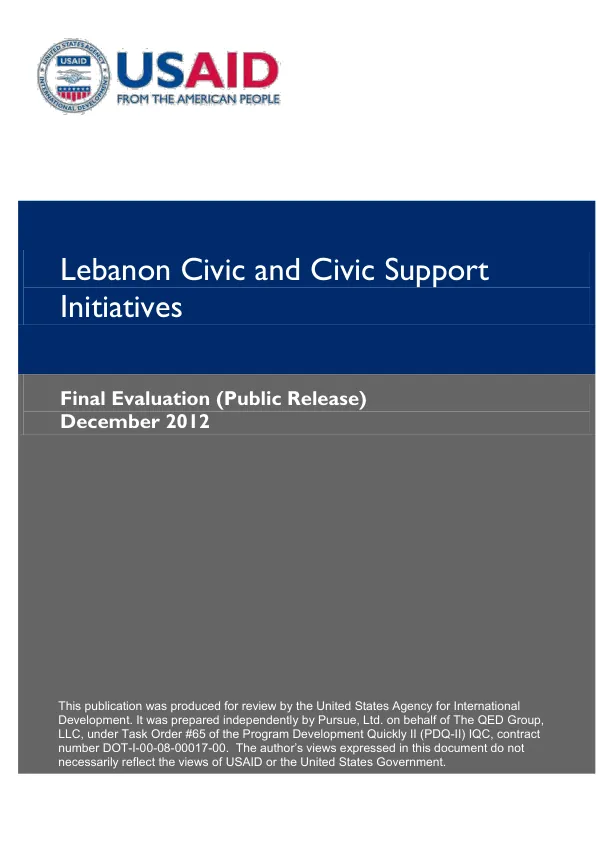 USAID
FROM THE AMERICAN PEOPLE

Lebanon Civic and Civic Support Initiatives

Final Evaluation (Public Release)
December 2012

This publication was produced for review by the United States Agency for International Development. It was prepared independently by Pursue, Ltd. on behalf of The QED Group, LLC, under Task Order #65 of the Program Development Quickly II (PDQ-II) IQC, contract number DOT-I-00-08-00017-00. The author's views expressed in this document do not necessarily reflect the views of USAID or the United States Government.